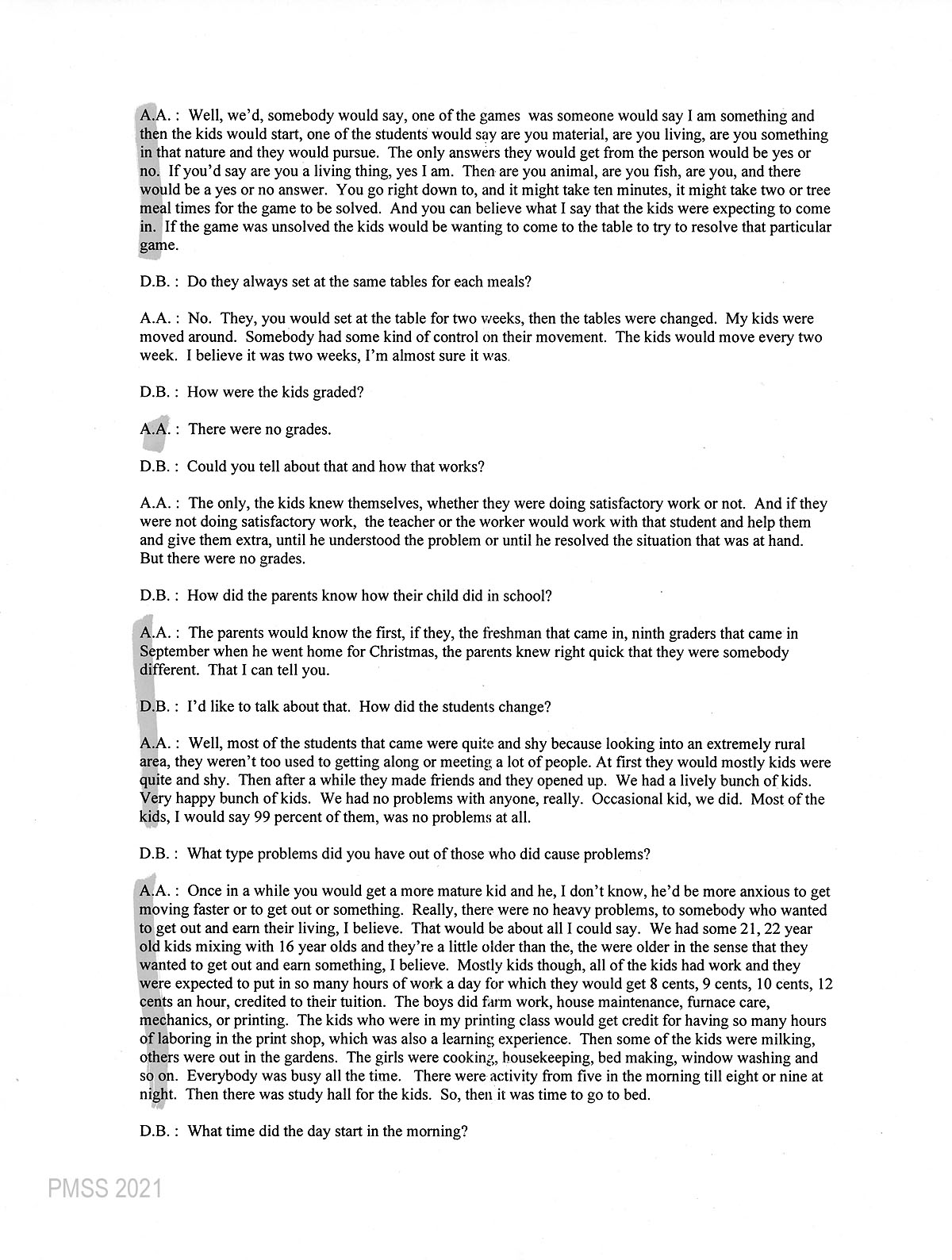 A.A. : Well, we'd, somebody would say, one of the games was someone would say I am something and then the kids would start, one of the students would say are you material, are you living, are you something in that nature and they would pursue. The only answers they would get from the person would be yes or no. If you'd say are you a living thing, yes I am. Then are you animal, are you fish, are you, and there would be a yes or no answer. You go right down to, and it might take ten minutes, it might take two or tree meal times for the game to be solved. And you can believe what I say that the kids were expecting to come in. If the game was unsolved the kids would be wanting to come to the table to try to resolve that particular game.

D.B. : Do they always set at the same tables for each meals?

A.A. : No. They, you would set at the table for two weeks, then the tables were changed. My kids were moved around. Somebody had some kind of control on their movement. The kids would move every two week. I believe it was two weeks, I'm almost sure it was.

D.B. : How were the kids graded?

A.A. : There were no grades.

D.B. : Could you tell about that and how that works?

A.A. : The only, the kids knew themselves, whether they were doing satisfactory work or not. And if they were not doing satisfactory work, the teacher or the worker would work with that student and help them and give them extra, until he understood the problem or until he resolved the situation that was at hand. But there were no grades.

D.B. : How did the parents know how their child did in school?

A.A. : The parents would know the first, if they, the freshman that came in, ninth graders that came in September when he went home for Christmas, the parents knew right quick that they were somebody different. That I can tell you.

D.B. : I'd like to talk about that. How did the students change?

A.A. : Well, most of the students that came were quite and shy because looking into an extremely rural area, they weren't too used to getting along or meeting a lot of people. At first they would mostly kids were quite and shy. Then after a while they made friends and they opened up. We had a lively bunch of kids. Very happy bunch of kids. We had no problems with anyone, really. Occasional kid, we did. Most of the kids, I would say 99 percent of them, was no problems at all.

D.B. : What type problems did you have out of those who did cause problems?

A.A. : Once in a while you would get a more mature kid and he, I don't know, he'd be more anxious to get moving faster or to get out or something. Really, there were no heavy problems, to somebody who wanted to get out and earn their living, I believe. That would be about all I could say. We had some 21, 22 year old kids mixing with 16 year olds and they're a little older than the, the were older in the sense that they wanted to get out and earn something, I believe. Mostly kids though, all of the kids had work and they were expected to put in so many hours of work a day for which they would get 8 cents, 9 cents, 10 cents, 12 cents an hour, credited to their tuition. The boys did farm work, house maintenance, furnace care, mechanics, or printing. The kids who were in my printing class would get credit for having so many hours of laboring in the print shop, which was also a learning experience. Then some of the kids were milking, others were out in the gardens. The girls were cooking, housekeeping, bed making, window washing and so on. Everybody was busy all the time. There were activity from five in the morning till eight or nine at night. Then there was study hall for the kids. So, then it was time to go to bed.

D.B. : What time did the day start in the morning?

PMSS 2021